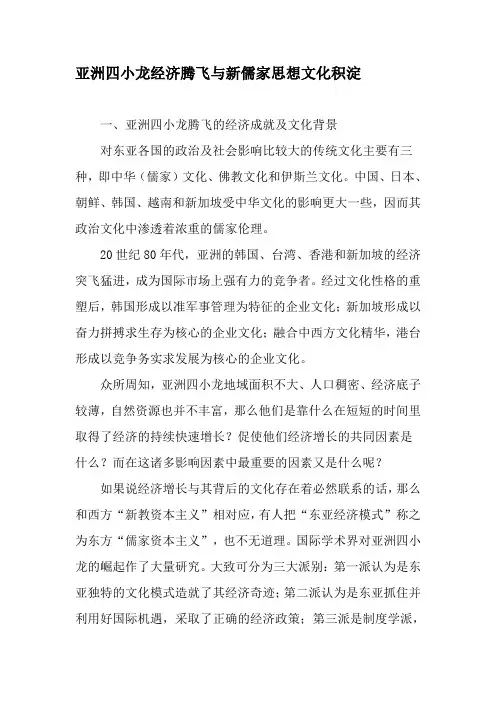 亚洲四小龙经济腾飞与新儒家思想文化积淀

一、亚洲四小龙腾飞的经济成就及文化背景

对东亚各国的政治及社会影响比较大的传统文化主要有三种，即中华（儒家）文化、佛教文化和伊斯兰文化。中国、日本、朝鲜、韩国、越南和新加坡受中华文化的影响更大一些，因而其政治文化中渗透着浓重的儒家伦理。

20世纪80年代，亚洲的韩国、台湾、香港和新加坡的经济突飞猛进，成为国际市场上强有力的竞争者。经过文化性格的重塑后，韩国形成以准军事管理为特征的企业文化；新加坡形成以奋力拼搏求生存为核心的企业文化；融合中西方文化精华，港台形成以竞争务实求发展为核心的企业文化。

众所周知，亚洲四小龙地域面积不大、人口稠密、经济底子较薄，自然资源也并不丰富，那么他们是靠什么在短短的时间里取得了经济的持续快速增长？促使他们经济增长的共同因素是什么？而在这诸多影响因素中最重要的因素又是什么呢？

如果说经济增长与其背后的文化存在着必然联系的话，那么和西方“新教资本主义”相对应，有人把“东亚经济模式”称之为东方“儒家资本主义”，也不无道理。国际学术界对亚洲四小龙的崛起作了大量研究。大致可分为三大派别：第一派认为是东亚独特的文化模式造就了其经济奇迹；第二派认为是东亚抓住并利用好国际机遇，采取了正确的经济政策；第三派是制度学派，